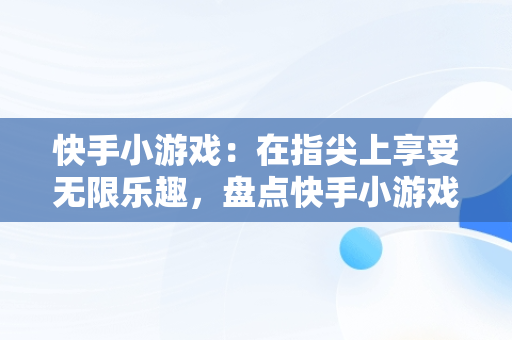 快手小游戏：在指尖上享受无限乐趣，盘点快手小游戏